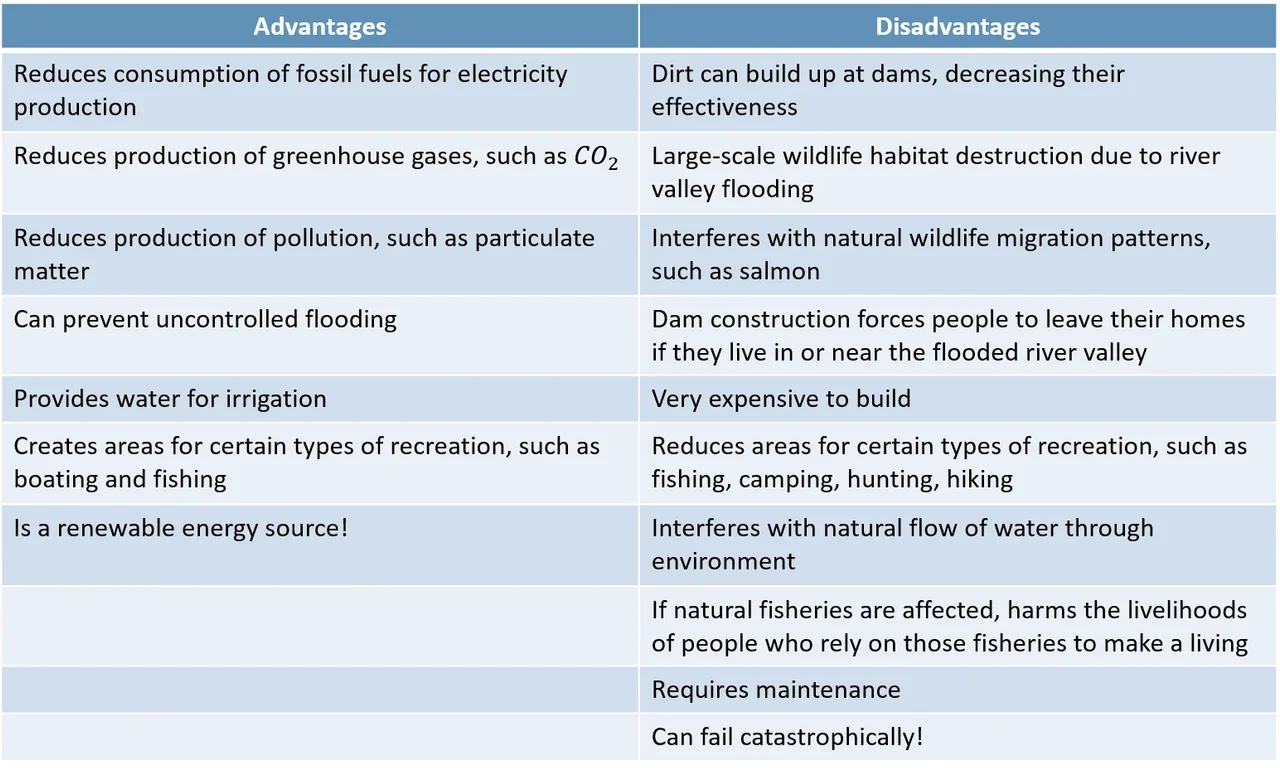 | Advantages | Disadvantages |
|---|---|
| Reduces consumption of fossil fuels for electricity production | Dirt can build up at dams, decreasing their effectiveness |
| Reduces production of greenhouse gases, such as $CO_2$ | Large-scale wildlife habitat destruction due to river valley flooding |
| Reduces production of pollution, such as particulate matter | Interferes with natural wildlife migration patterns, such as salmon |
| Can prevent uncontrolled flooding | Dam construction forces people to leave their homes if they live in or near the flooded river valley |
| Provides water for irrigation | Very expensive to build |
| Creates areas for certain types of recreation, such as boating and fishing | Reduces areas for certain types of recreation, such as fishing, camping, hunting, hiking |
| Is a renewable energy source! | Interferes with natural flow of water through environment |
| | If natural fisheries are affected, harms the livelihoods of people who rely on those fisheries to make a living |
| | Requires maintenance |
| | Can fail catastrophically! |